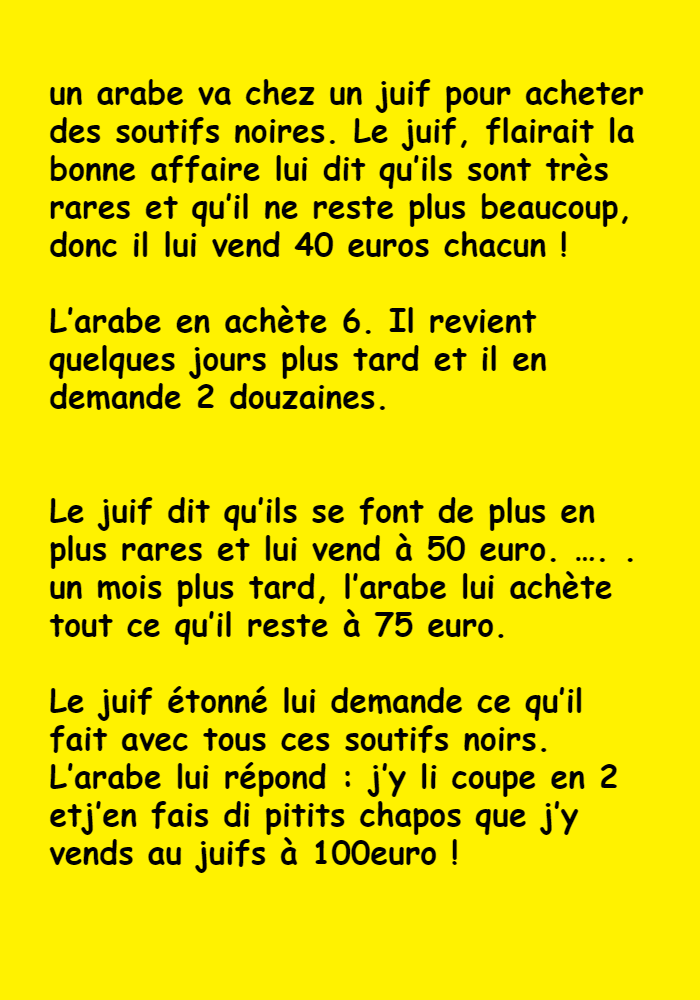 un arabe va chez un juif pour acheter des soutifs noires. Le juif, flairait la bonne affaire lui dit qu'ils sont très rares et qu'il ne reste plus beaucoup, donc il lui vend 40 euros chacun !

L'arabe en achète 6. Il revient quelques jours plus tard et il en demande 2 douzaines.

Le juif dit qu'ils se font de plus en plus rares et lui vend à 50 euro. …. . un mois plus tard, l'arabe lui achète tout ce qu'il reste à 75 euro.

Le juif étonné lui demande ce qu'il fait avec tous ces soutifs noirs. L'arabe lui répond : j'y li coupe en 2 etj'en fais di pitits chapos que j'y vends au juifs à 100euro !